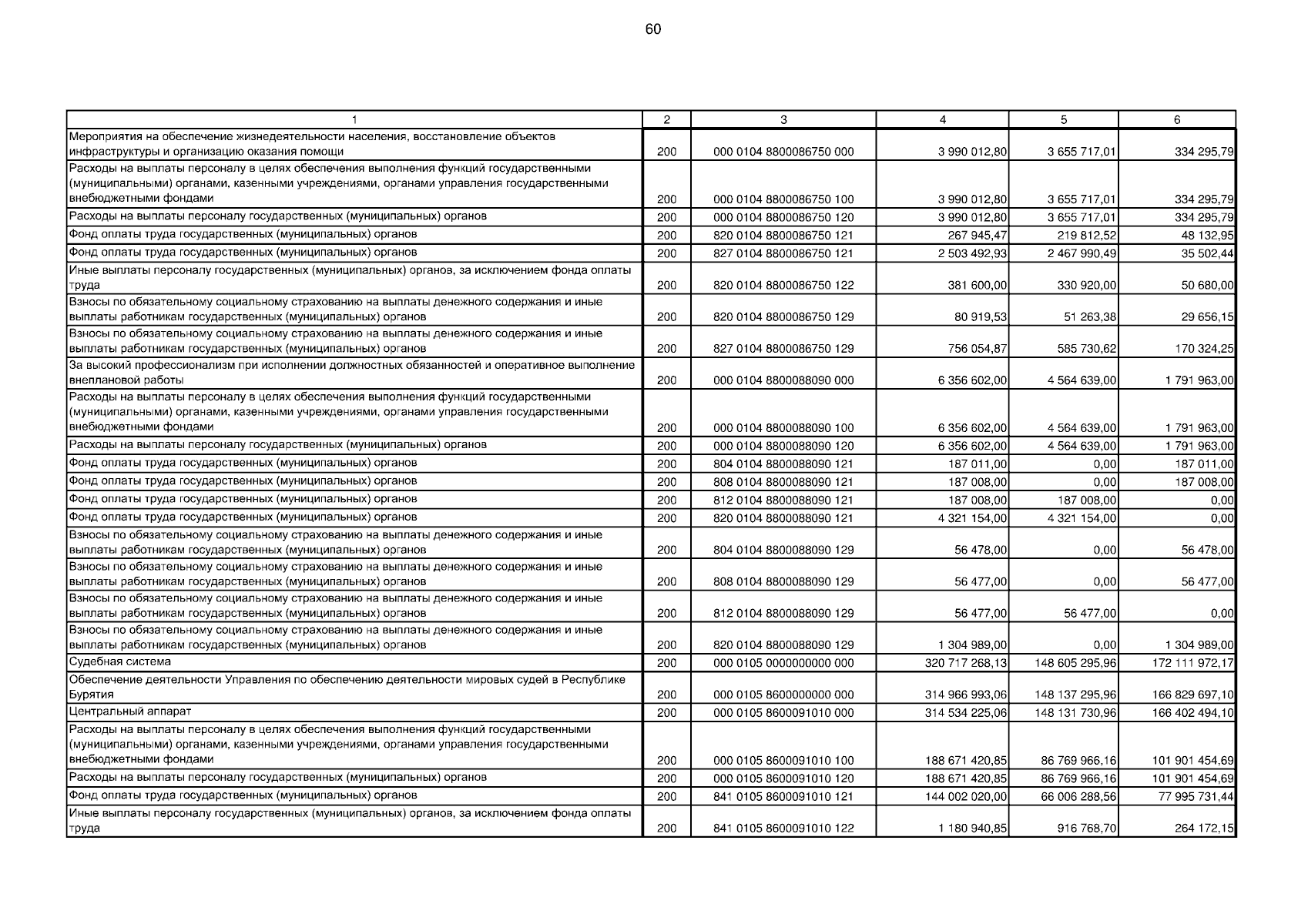 60

| 1 | 2 | 3 | 4 | 5 | 6 |
|---|---|---|---|---|---|
| Мероприятия на обеспечение жизнедеятельности населения, восстановление объектов инфраструктуры и организацию оказания помощи | 200 | 000 0104 8800086750 000 | 3 990 012,80 | 3 655 717,01 | 334 295,79 |
| Расходы на выплаты персоналу в целях обеспечения выполнения функций государственными (муниципальными) органами, казенными учреждениями, органами управления государственными внебюджетными фондами | 200 | 000 0104 8800086750 100 | 3 990 012,80 | 3 655 717,01 | 334 295,79 |
| Расходы на выплаты персоналу государственных (муниципальных) органов | 200 | 000 0104 8800086750 120 | 3 990 012,80 | 3 655 717,01 | 334 295,79 |
| Фонд оплаты труда государственных (муниципальных) органов | 200 | 820 0104 8800086750 121 | 267 945,47 | 219 812,52 | 48 132,95 |
| Фонд оплаты труда государственных (муниципальных) органов | 200 | 827 0104 8800086750 121 | 2 503 492,93 | 2 467 990,49 | 35 502,44 |
| Иные выплаты персоналу государственных (муниципальных) органов, за исключением фонда оплаты труда | 200 | 820 0104 8800086750 122 | 381 600,00 | 330 920,00 | 50 680,00 |
| Взносы по обязательному социальному страхованию на выплаты денежного содержания и иные выплаты работникам государственных (муниципальных) органов | 200 | 820 0104 8800086750 129 | 80 919,53 | 51 263,38 | 29 656,15 |
| Взносы по обязательному социальному страхованию на выплаты денежного содержания и иные выплаты работникам государственных (муниципальных) органов | 200 | 827 0104 8800086750 129 | 756 054,87 | 585 730,62 | 170 324,25 |
| За высокий профессионализм при исполнении должностных обязанностей и оперативное выполнение внеплановой работы | 200 | 000 0104 8800088090 000 | 6 356 602,00 | 4 564 639,00 | 1 791 963,00 |
| Расходы на выплаты персоналу в целях обеспечения выполнения функций государственными (муниципальными) органами, казенными учреждениями, органами управления государственными внебюджетными фондами | 200 | 000 0104 8800088090 100 | 6 356 602,00 | 4 564 639,00 | 1 791 963,00 |
| Расходы на выплаты персоналу государственных (муниципальных) органов | 200 | 000 0104 8800088090 120 | 6 356 602,00 | 4 564 639,00 | 1 791 963,00 |
| Фонд оплаты труда государственных (муниципальных) органов | 200 | 804 0104 8800088090 121 | 187 011,00 | 0,00 | 187 011,00 |
| Фонд оплаты труда государственных (муниципальных) органов | 200 | 808 0104 8800088090 121 | 187 008,00 | 0,00 | 187 008,00 |
| Фонд оплаты труда государственных (муниципальных) органов | 200 | 812 0104 8800088090 121 | 187 008,00 | 187 008,00 | 0,00 |
| Фонд оплаты труда государственных (муниципальных) органов | 200 | 820 0104 8800088090 121 | 4 321 154,00 | 4 321 154,00 | 0,00 |
| Взносы по обязательному социальному страхованию на выплаты денежного содержания и иные выплаты работникам государственных (муниципальных) органов | 200 | 804 0104 8800088090 129 | 56 478,00 | 0,00 | 56 478,00 |
| Взносы по обязательному социальному страхованию на выплаты денежного содержания и иные выплаты работникам государственных (муниципальных) органов | 200 | 808 0104 8800088090 129 | 56 477,00 | 0,00 | 56 477,00 |
| Взносы по обязательному социальному страхованию на выплаты денежного содержания и иные выплаты работникам государственных (муниципальных) органов | 200 | 812 0104 8800088090 129 | 56 477,00 | 56 477,00 | 0,00 |
| Взносы по обязательному социальному страхованию на выплаты денежного содержания и иные выплаты работникам государственных (муниципальных) органов | 200 | 820 0104 8800088090 129 | 1 304 989,00 | 0,00 | 1 304 989,00 |
| Судебная система | 200 | 000 0105 0000000000 000 | 320 717 268,13 | 148 605 295,96 | 172 111 972,17 |
| Обеспечение деятельности Управления по обеспечению деятельности мировых судей в Республике Бурятия | 200 | 000 0105 8600000000 000 | 314 966 993,06 | 148 137 295,96 | 166 829 697,10 |
| Центральный аппарат | 200 | 000 0105 8600091010 000 | 314 534 225,06 | 148 131 730,96 | 166 402 494,10 |
| Расходы на выплаты персоналу в целях обеспечения выполнения функций государственными (муниципальными) органами, казенными учреждениями, органами управления государственными внебюджетными фондами | 200 | 000 0105 8600091010 100 | 188 671 420,85 | 86 769 966,16 | 101 901 454,69 |
| Расходы на выплаты персоналу государственных (муниципальных) органов | 200 | 000 0105 8600091010 120 | 188 671 420,85 | 86 769 966,16 | 101 901 454,69 |
| Фонд оплаты труда государственных (муниципальных) органов | 200 | 841 0105 8600091010 121 | 144 002 020,00 | 66 006 288,56 | 77 995 731,44 |
| Иные выплаты персоналу государственных (муниципальных) органов, за исключением фонда оплаты труда | 200 | 841 0105 8600091010 122 | 1 180 940,85 | 916 768,70 | 264 172,15 |